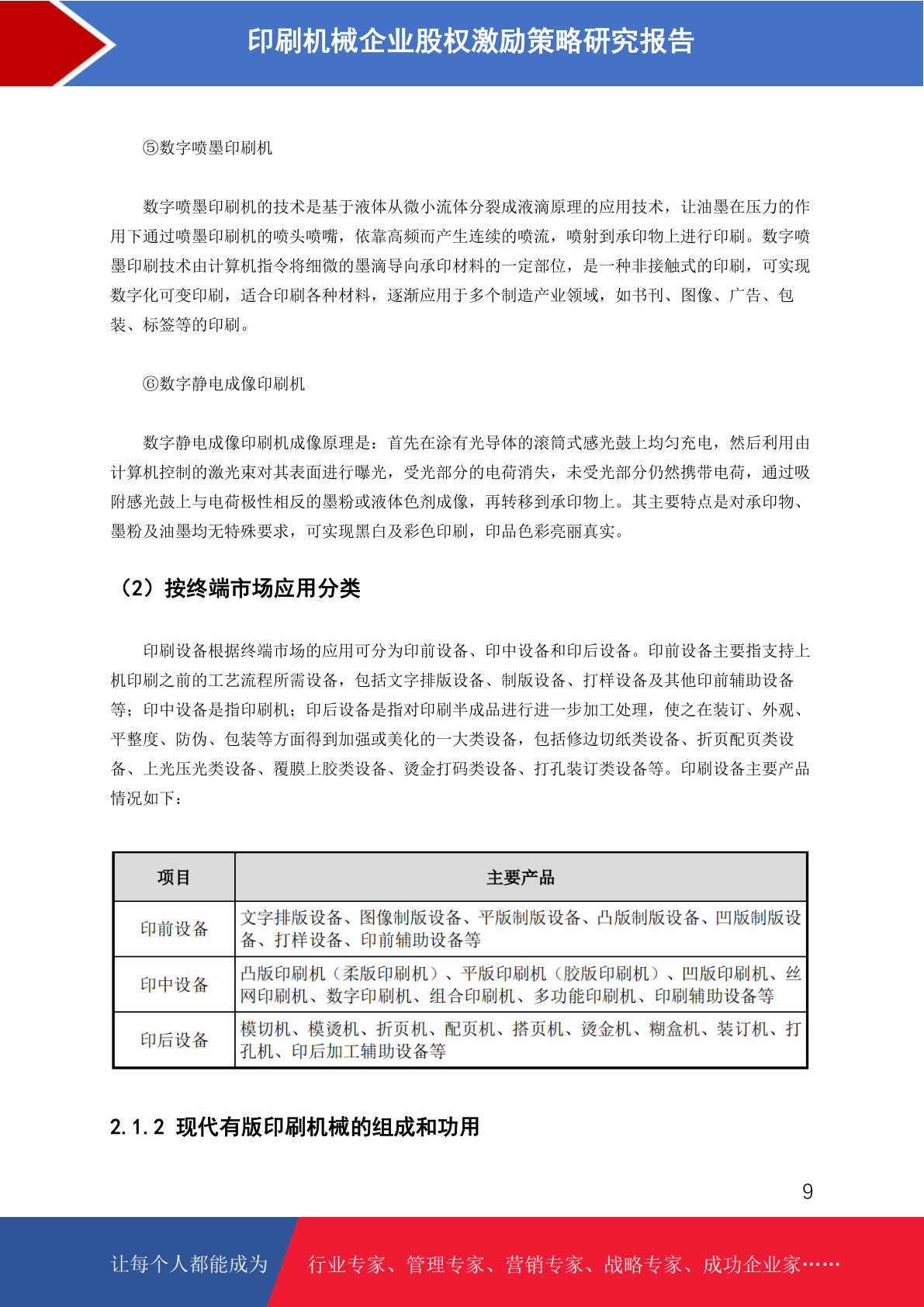 印刷机械企业股权激励策略研究报告

⑤数字喷墨印刷机

数字喷墨印刷机的技术是基于液体从微小流体分裂成液滴原理的应用技术，让油墨在压力的作用下通过喷墨印刷机的喷头喷嘴，依靠高频而产生连续的喷流，喷射到承印物上进行印刷。数字喷墨印刷技术由计算机指令将细微的墨滴导向承印材料的一定部位，是一种非接触式的印刷，可实现数字化可变印刷，适合印刷各种材料，逐渐应用于多个制造产业领域，如书刊、图像、广告、包装、标签等的印刷。

⑥数字静电成像印刷机

数字静电成像印刷机成像原理是：首先在涂有光导体的滚筒式感光鼓上均匀充电，然后利用由计算机控制的激光束对其表面进行曝光，受光部分的电荷消失，未受光部分仍然携带电荷，通过吸附感光鼓上与电荷极性相反的墨粉或液体色剂成像，再转移到承印物上。其主要特点是对承印物、墨粉及油墨均无特殊要求，可实现黑白及彩色印刷，印品色彩亮丽真实。

（2）按终端市场应用分类

印刷设备根据终端市场的应用可分为印前设备、印中设备和印后设备。印前设备主要指支持上机印刷之前的工艺流程所需设备，包括文字排版设备、制版设备、打样设备及其他印前辅助设备等；印中设备是指印刷机；印后设备是指对印刷半成品进行进一步加工处理，使之在装订、外观、平整度、防伪、包装等方面得到加强或美化的一大类设备，包括修边切纸类设备、折页配页类设备、上光压光类设备、覆膜上胶类设备、烫金打码类设备、打孔装订类设备等。印刷设备主要产品情况如下：

| 项目 | 主要产品 |
|---|---|
| 印前设备 | 文字排版设备、图像制版设备、平版制版设备、凸版制版设备、凹版制版设备、打样设备、印前辅助设备等 |
| 印中设备 | 凸版印刷机（柔版印刷机）、平版印刷机（胶版印刷机）、凹版印刷机、丝网印刷机、数字印刷机、组合印刷机、多功能印刷机、印刷辅助设备等 |
| 印后设备 | 模切机、模烫机、折页机、配页机、搭页机、烫金机、糊盒机、装订机、打孔机、印后加工辅助设备等 |

2.1.2 现代有版印刷机械的组成和功用

9

让每个人都能成为 行业专家、管理专家、营销专家、战略专家、成功企业家……